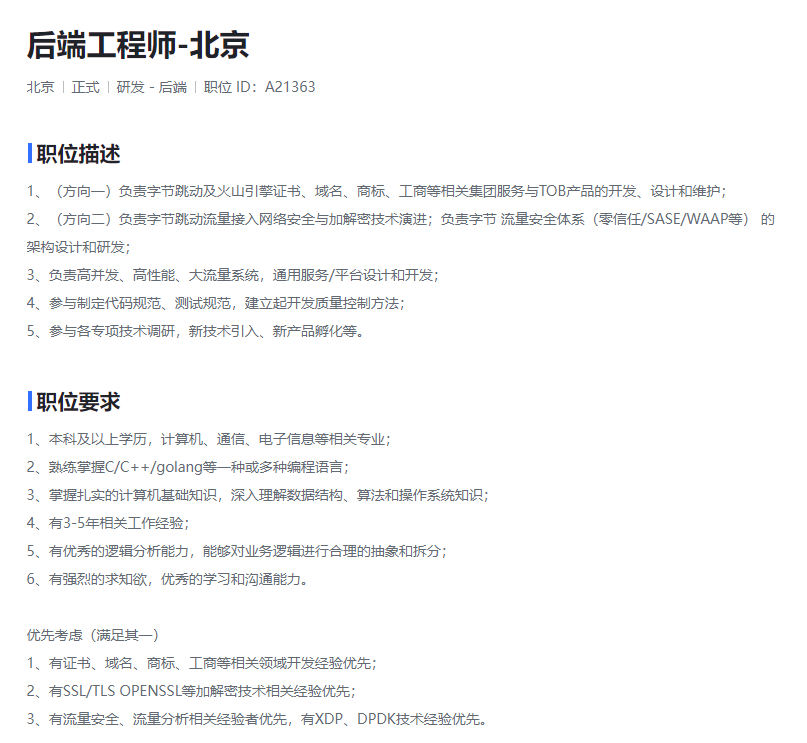 后端工程师-北京

北京 | 正式 | 研发 - 后端 | 职位 ID：A21363

职位描述

1、（方向一）负责字节跳动及火山引擎证书、域名、商标、工商等相关集团服务与TOB产品的开发、设计和维护；
2、（方向二）负责字节跳动流量接入网络安全与加解密技术演进；负责字节 流量安全体系（零信任/SASE/WAAP等） 的架构设计和研发；
3、负责高并发、高性能、大流量系统，通用服务/平台设计和开发；
4、参与制定代码规范、测试规范，建立起开发质量控制方法；
5、参与各专项技术调研，新技术引入、新产品孵化等。

职位要求

1、本科及以上学历，计算机、通信、电子信息等相关专业；
2、熟练掌握C/C++/golang等一种或多种编程语言；
3、掌握扎实的计算机基础知识，深入理解数据结构、算法和操作系统知识；
4、有3-5年相关工作经验；
5、有优秀的逻辑分析能力，能够对业务逻辑进行合理的抽象和拆分；
6、有强烈的求知欲，优秀的学习和沟通能力。

优先考虑（满足其一）
1、有证书、域名、商标、工商等相关领域开发经验优先；
2、有SSL/TLS OPENSSL等加解密技术相关经验优先；
3、有流量安全、流量分析相关经验者优先，有XDP、DPDK技术经验优先。